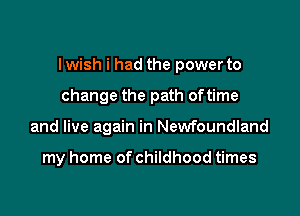 I wish i had the power to
change the path of time
and live again in Newfoundland
my home of childhood times